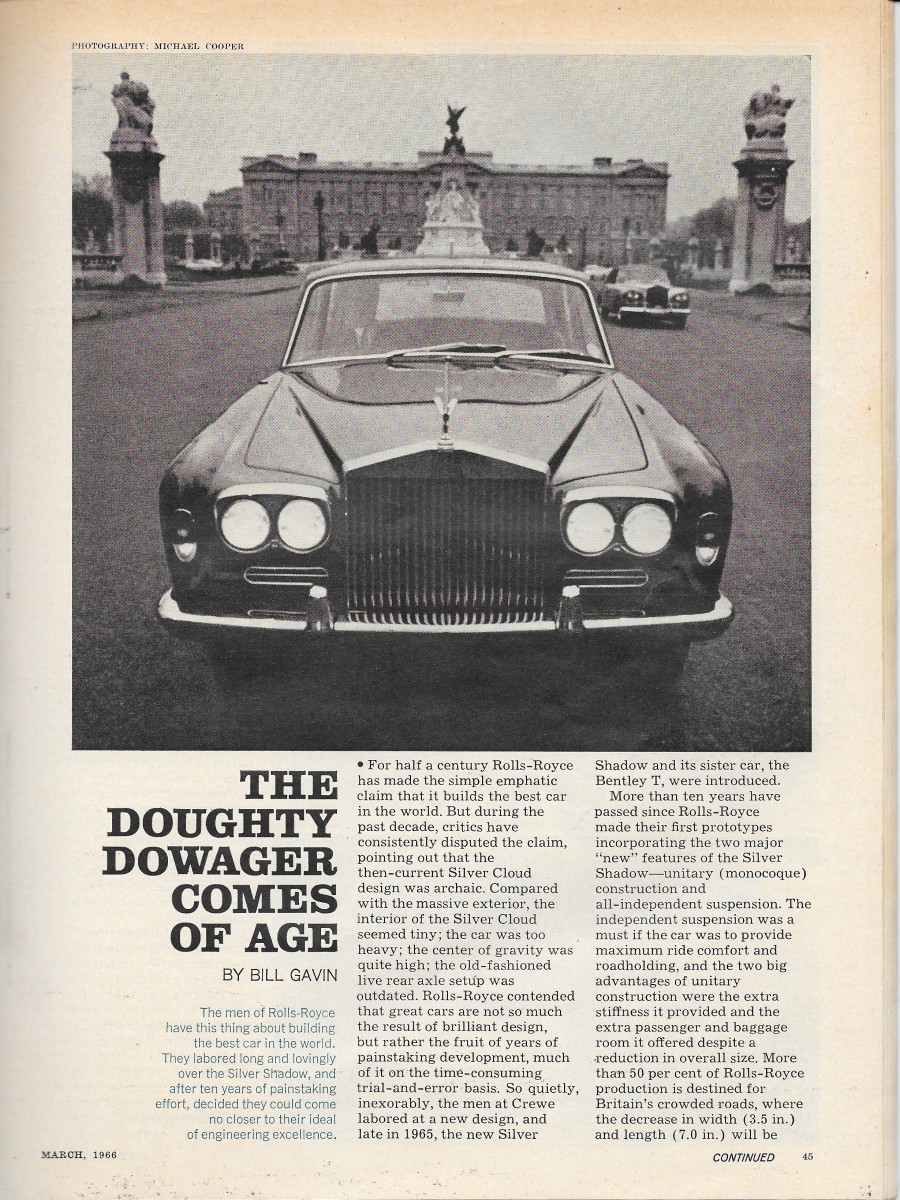 PHOTOGRAPHY: MICHAEL COOPER

THE DOUGHTY DOWAGER COMES OF AGE

BY BILL GAVIN

The men of Rolls-Royce have this thing about building the best car in the world. They labored long and lovingly over the Silver Shadow, and after ten years of painstaking effort, decided they could come no closer to their ideal of engineering excellence.

• For half a century Rolls-Royce has made the simple emphatic claim that it builds the best car in the world. But during the past decade, critics have consistently disputed the claim, pointing out that the then-current Silver Cloud design was archaic. Compared with the massive exterior, the interior of the Silver Cloud seemed tiny; the car was too heavy; the center of gravity was quite high; the old-fashioned live rear axle setup was outdated. Rolls-Royce contended that great cars are not so much the result of brilliant design, but rather the fruit of years of painstaking development, much of it on the time-consuming trial-and-error basis. So quietly, inexorably, the men at Crewe labored at a new design, and late in 1965, the new Silver Shadow and its sister car, the Bentley T, were introduced.

More than ten years have passed since Rolls-Royce made their first prototypes incorporating the two major "new" features of the Silver Shadow—unitary (monocoque) construction and all-independent suspension. The independent suspension was a must if the car was to provide maximum ride comfort and roadholding, and the two big advantages of unitary construction were the extra stiffness it provided and the extra passenger and baggage room it offered despite a reduction in overall size. More than 50 per cent of Rolls-Royce production is destined for Britain's crowded roads, where the decrease in width (3.5 in.) and length (7.0 in.) will be

MARCH, 1966

CONTINUED 45